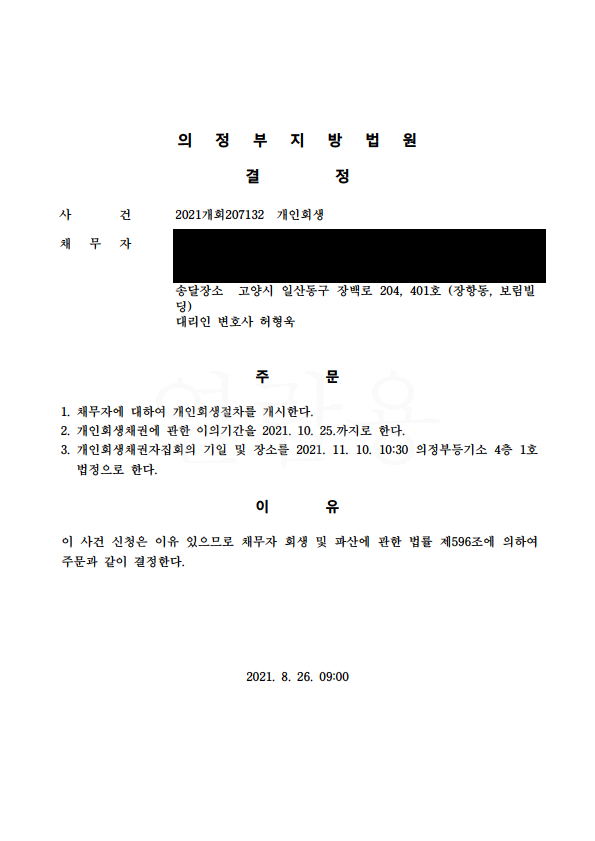 의 정 부 지 방 법 원

결 정

사 건 2021개회207132 개인회생

채 무 자

송달장소 고양시 일산동구 장백로 204, 401호 (장항동, 보림빌딩)
대리인 변호사 허형욱

주 문

1. 채무자에 대하여 개인회생절차를 개시한다.
2. 개인회생채권에 관한 이의기간을 2021. 10. 25.까지로 한다.
3. 개인회생채권자집회의 기일 및 장소를 2021. 11. 10. 10:30 의정부등기소 4층 1호 법정으로 한다.

이 유

이 사건 신청은 이유 있으므로 채무자 회생 및 파산에 관한 법률 제596조에 의하여 주문과 같이 결정한다.

2021. 8. 26. 09:00